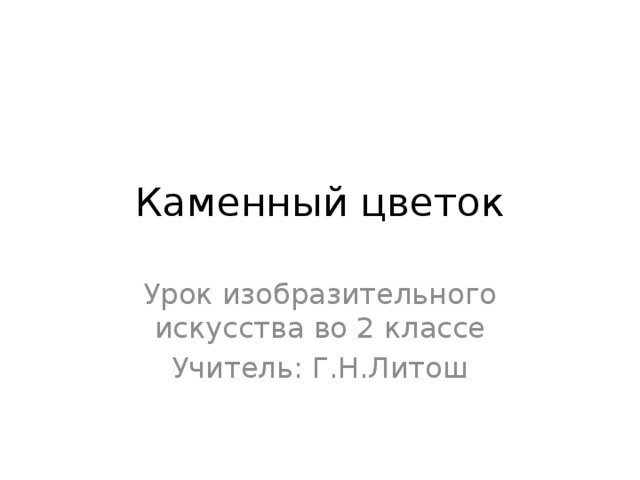 Каменный цветок

Урок изобразительного искусства во 2 классе

Учитель: Г.Н.Литош